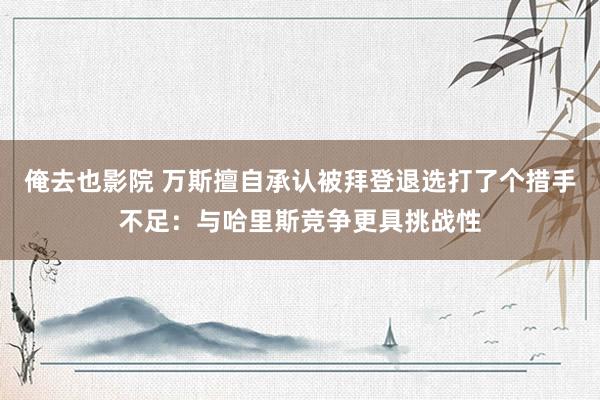 俺去也影院 万斯擅自承认被拜登退选打了个措手不足：与哈里斯竞争更具挑战性